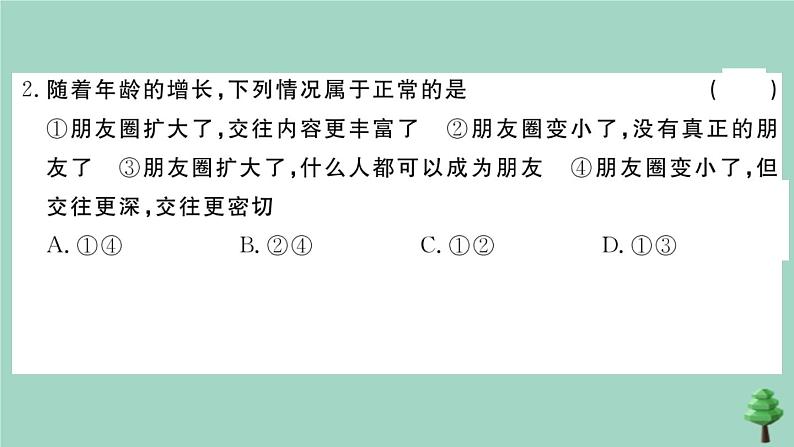 2. 随着年龄的增长，下列情况属于正常的是　　　　（　　）

①朋友圈扩大了，交往内容更丰富了　②朋友圈变小了，没有真正的朋友了　③朋友圈扩大了，什么人都可以成为朋友　④朋友圈变小了，但交往更深，交往更密切

A. ①④　　B. ②④　　C. ①②　　D. ①③